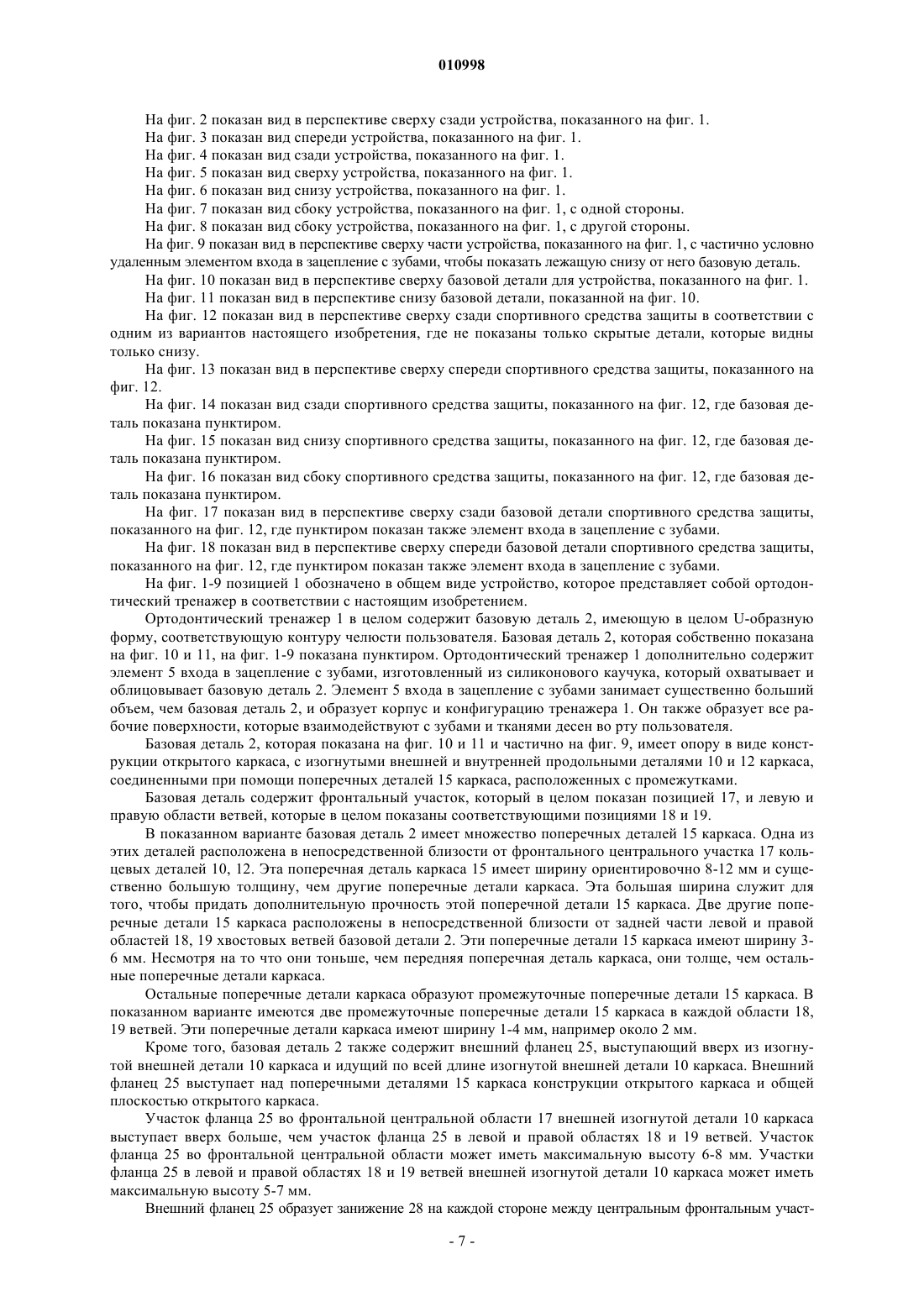 010998

На фиг. 2 показан вид в перспективе сверху сзади устройства, показанного на фиг. 1.

На фиг. 3 показан вид спереди устройства, показанного на фиг. 1.

На фиг. 4 показан вид сзади устройства, показанного на фиг. 1.

На фиг. 5 показан вид сверху устройства, показанного на фиг. 1.

На фиг. 6 показан вид снизу устройства, показанного на фиг. 1.

На фиг. 7 показан вид сбоку устройства, показанного на фиг. 1, с одной стороны.

На фиг. 8 показан вид сбоку устройства, показанного на фиг. 1, с другой стороны.

На фиг. 9 показан вид в перспективе сверху части устройства, показанного на фиг. 1, с частично условно удаленным элементом входа в зацепление с зубами, чтобы показать лежащую снизу от него базовую деталь.

На фиг. 10 показан вид в перспективе сверху базовой детали для устройства, показанного на фиг. 1.

На фиг. 11 показан вид в перспективе снизу базовой детали, показанной на фиг. 10.

На фиг. 12 показан вид в перспективе сверху сзади спортивного средства защиты в соответствии с одним из вариантов настоящего изобретения, где не показаны только скрытые детали, которые видны только снизу.

На фиг. 13 показан вид в перспективе сверху спереди спортивного средства защиты, показанного на фиг. 12.

На фиг. 14 показан вид сзади спортивного средства защиты, показанного на фиг. 12, где базовая деталь показана пунктиром.

На фиг. 15 показан вид снизу спортивного средства защиты, показанного на фиг. 12, где базовая деталь показана пунктиром.

На фиг. 16 показан вид сбоку спортивного средства защиты, показанного на фиг. 12, где базовая деталь показана пунктиром.

На фиг. 17 показан вид в перспективе сверху сзади базовой детали спортивного средства защиты, показанного на фиг. 12, где пунктиром показан также элемент входа в зацепление с зубами.

На фиг. 18 показан вид в перспективе сверху спереди базовой детали спортивного средства защиты, показанного на фиг. 12, где пунктиром показан также элемент входа в зацепление с зубами.

На фиг. 1-9 позицией 1 обозначено в общем виде устройство, которое представляет собой ортодонтический тренажер в соответствии с настоящим изобретением.

Ортодонтический тренажер 1 в целом содержит базовую деталь 2, имеющую в целом U-образную форму, соответствующую контуру челюсти пользователя. Базовая деталь 2, которая собственно показана на фиг. 10 и 11, на фиг. 1-9 показана пунктиром. Ортодонтический тренажер 1 дополнительно содержит элемент 5 входа в зацепление с зубами, изготовленный из силиконового каучука, который охватывает и облицовывает базовую деталь 2. Элемент 5 входа в зацепление с зубами занимает существенно больший объем, чем базовая деталь 2, и образует корпус и конфигурацию тренажера 1. Он также образует все рабочие поверхности, которые взаимодействуют с зубами и тканями десен во рту пользователя.

Базовая деталь 2, которая показана на фиг. 10 и 11 и частично на фиг. 9, имеет опору в виде конструкции открытого каркаса, с изогнутыми внешней и внутренней продольными деталями 10 и 12 каркаса, соединенными при помощи поперечных деталей 15 каркаса, расположенных с промежутками.

Базовая деталь содержит фронтальный участок, который в целом показан позицией 17, и левую и правую области ветвей, которые в целом показаны соответствующими позициями 18 и 19.

В показанном варианте базовая деталь 2 имеет множество поперечных деталей 15 каркаса. Одна из этих деталей расположена в непосредственной близости от фронтального центрального участка 17 кольцевых деталей 10, 12. Эта поперечная деталь каркаса 15 имеет ширину ориентировочно 8-12 мм и существенно большую толщину, чем другие поперечные детали каркаса. Эта большая ширина служит для того, чтобы придать дополнительную прочность этой поперечной детали 15 каркаса. Две другие поперечные детали 15 каркаса расположены в непосредственной близости от задней части левой и правой областей 18, 19 хвостовых ветвей базовой детали 2. Эти поперечные детали 15 каркаса имеют ширину 3-6 мм. Несмотря на то что они тоньше, чем передняя поперечная деталь каркаса, они толще, чем остальные поперечные детали каркаса.

Остальные поперечные детали каркаса образуют промежуточные поперечные детали 15 каркаса. В показанном варианте имеются две промежуточные поперечные детали 15 каркаса в каждой области 18, 19 ветвей. Эти поперечные детали каркаса имеют ширину 1-4 мм, например около 2 мм.

Кроме того, базовая деталь 2 также содержит внешний фланец 25, выступающий вверх из изогнутой внешней детали 10 каркаса и идущий по всей длине изогнутой внешней детали 10 каркаса. Внешний фланец 25 выступает над поперечными деталями 15 каркаса конструкции открытого каркаса и общей плоскостью открытого каркаса.

Участок фланца 25 во фронтальной центральной области 17 внешней изогнутой детали 10 каркаса выступает вверх больше, чем участок фланца 25 в левой и правой областях 18 и 19 ветвей. Участок фланца 25 во фронтальной центральной области может иметь максимальную высоту 6-8 мм. Участки фланца 25 в левой и правой областях 18 и 19 ветвей внешней изогнутой детали 10 каркаса может иметь максимальную высоту 5-7 мм.

Внешний фланец 25 образует занижение 28 на каждой стороне между центральным фронтальным участ-

- 7 -